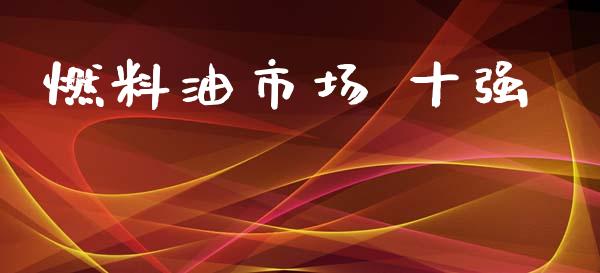 燃料油市场 十强